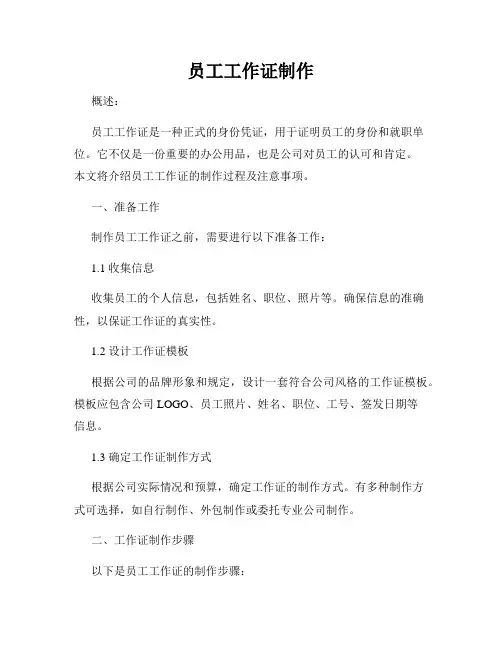 员工工作证制作

概述：

员工工作证是一种正式的身份凭证，用于证明员工的身份和就职单位。它不仅是一份重要的办公用品，也是公司对员工的认可和肯定。本文将介绍员工工作证的制作过程及注意事项。

一、准备工作

制作员工工作证之前，需要进行以下准备工作：

1.1 收集信息

收集员工的个人信息，包括姓名、职位、照片等。确保信息的准确性，以保证工作证的真实性。

1.2 设计工作证模板

根据公司的品牌形象和规定，设计一套符合公司风格的工作证模板。模板应包含公司 LOGO、员工照片、姓名、职位、工号、签发日期等信息。

1.3 确定工作证制作方式

根据公司实际情况和预算，确定工作证的制作方式。有多种制作方式可选择，如自行制作、外包制作或委托专业公司制作。

二、工作证制作步骤

以下是员工工作证的制作步骤：